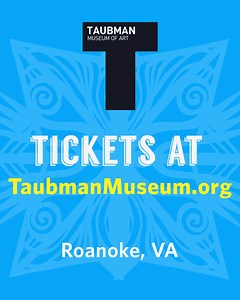 TAUBMAN
MUSEUM OF ART

TICKETS AT
TaubmanMuseum.org

Roanoke, VA